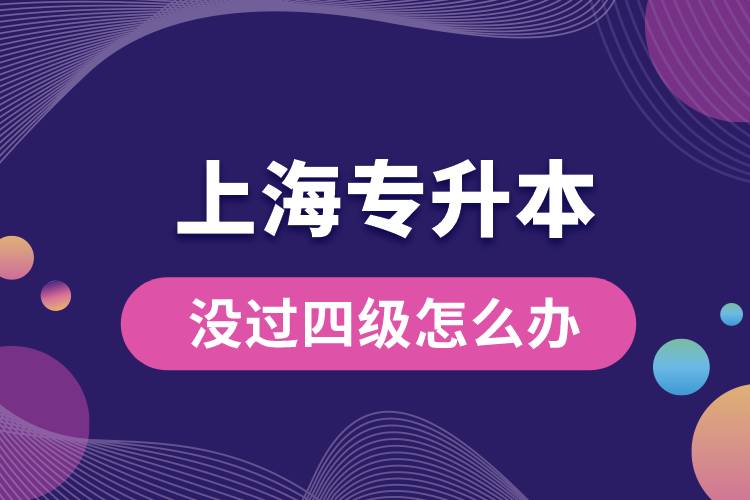 上海专升本

没过四级怎么办